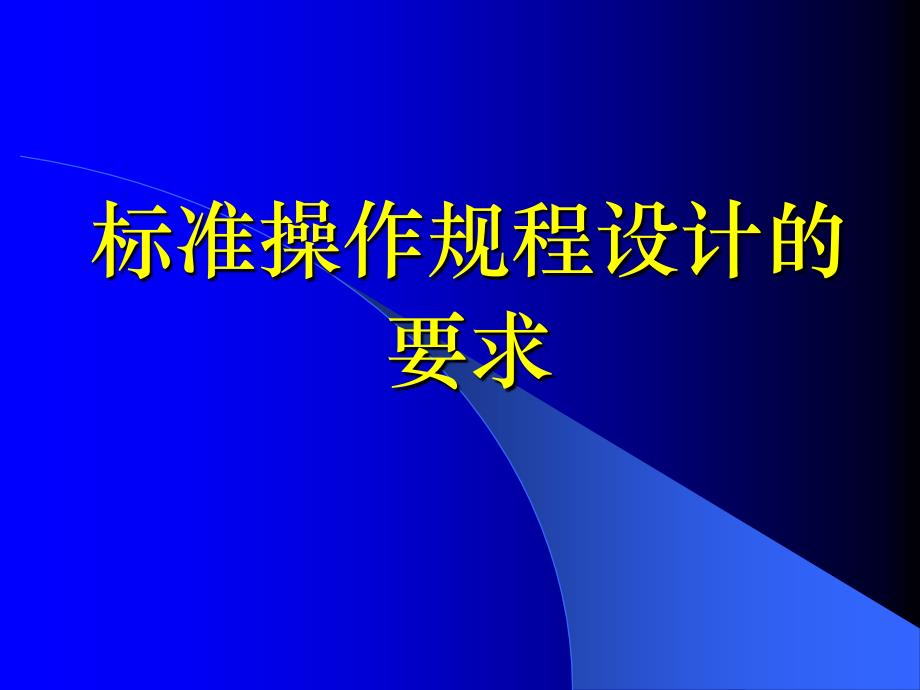 标准操作规程设计的要求